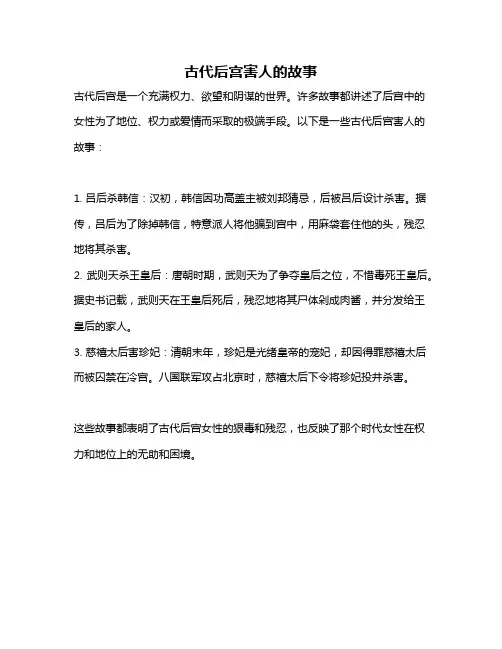 古代后宫害人的故事

古代后宫是一个充满权力、欲望和阴谋的世界。许多故事都讲述了后宫中的女性为了地位、权力或爱情而采取的极端手段。以下是一些古代后宫害人的故事：

1. 吕后杀韩信：汉初，韩信因功高盖主被刘邦猜忌，后被吕后设计杀害。据传，吕后为了除掉韩信，特意派人将他骗到宫中，用麻袋套住他的头，残忍地将其杀害。
2. 武则天杀王皇后：唐朝时期，武则天为了争夺皇后之位，不惜毒死王皇后。据史书记载，武则天在王皇后死后，残忍地将其尸体剁成肉酱，并分发给王皇后的家人。
3. 慈禧太后害珍妃：清朝末年，珍妃是光绪皇帝的宠妃，却因得罪慈禧太后而被囚禁在冷宫。八国联军攻占北京时，慈禧太后下令将珍妃投井杀害。

这些故事都表明了古代后宫女性的狠毒和残忍，也反映了那个时代女性在权力和地位上的无助和困境。